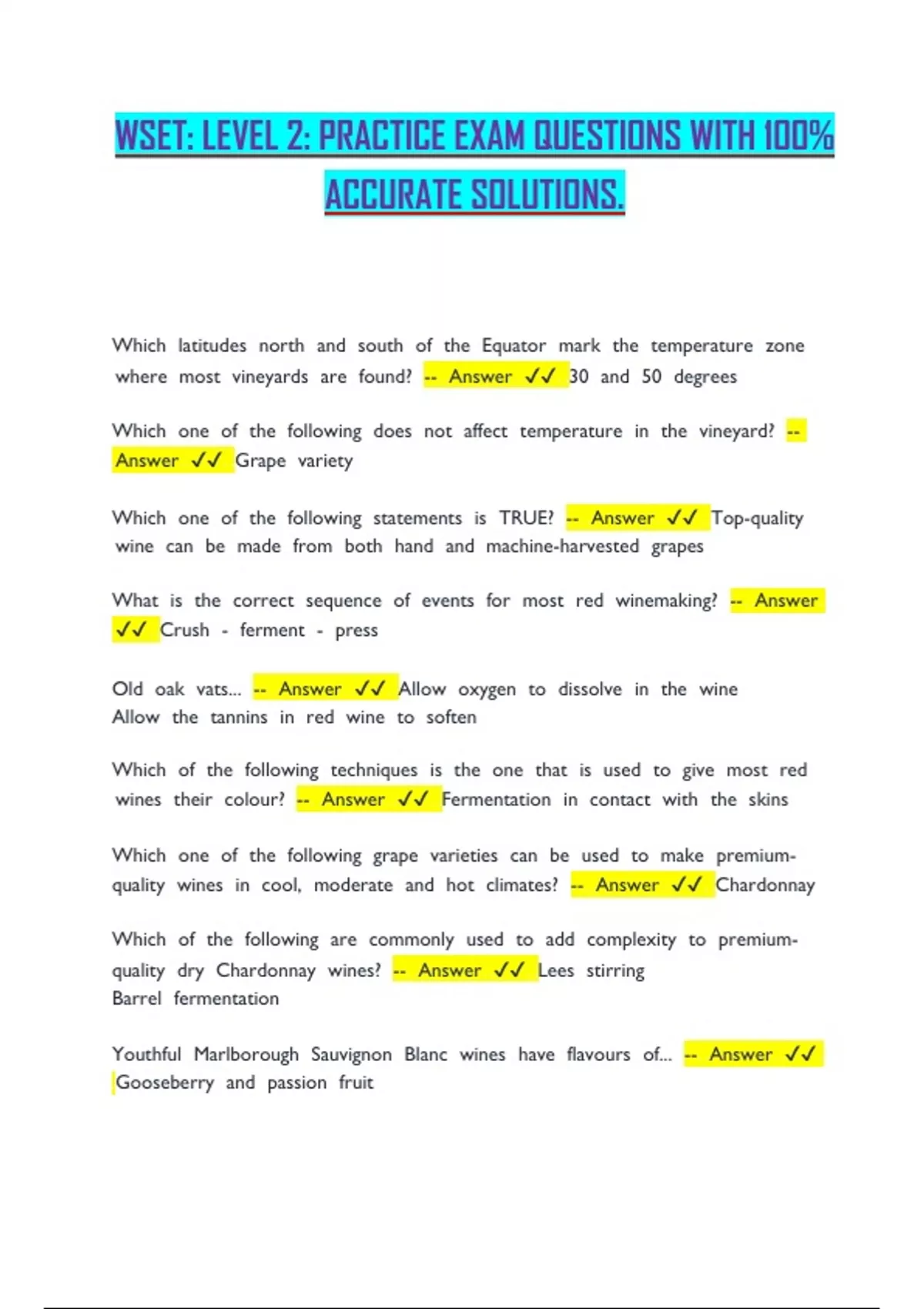 WSET: LEVEL 2: PRACTICE EXAM QUESTIONS WITH 100% ACCURATE SOLUTIONS.

Which latitudes north and south of the Equator mark the temperature zone where most vineyards are found? -- Answer ✓✓ 30 and 50 degrees

Which one of the following does not affect temperature in the vineyard? -- Answer ✓✓ Grape variety

Which one of the following statements is TRUE? -- Answer ✓✓ Top-quality wine can be made from both hand and machine-harvested grapes

What is the correct sequence of events for most red winemaking? -- Answer ✓✓ Crush - ferment - press

Old oak vats... -- Answer ✓✓ Allow oxygen to dissolve in the wine
Allow the tannins in red wine to soften

Which of the following techniques is the one that is used to give most red wines their colour? -- Answer ✓✓ Fermentation in contact with the skins

Which one of the following grape varieties can be used to make premium-quality wines in cool, moderate and hot climates? -- Answer ✓✓ Chardonnay

Which of the following are commonly used to add complexity to premium-quality dry Chardonnay wines? -- Answer ✓✓ Lees stirring
Barrel fermentation

Youthful Marlborough Sauvignon Blanc wines have flavours of... -- Answer ✓✓ Gooseberry and passion fruit